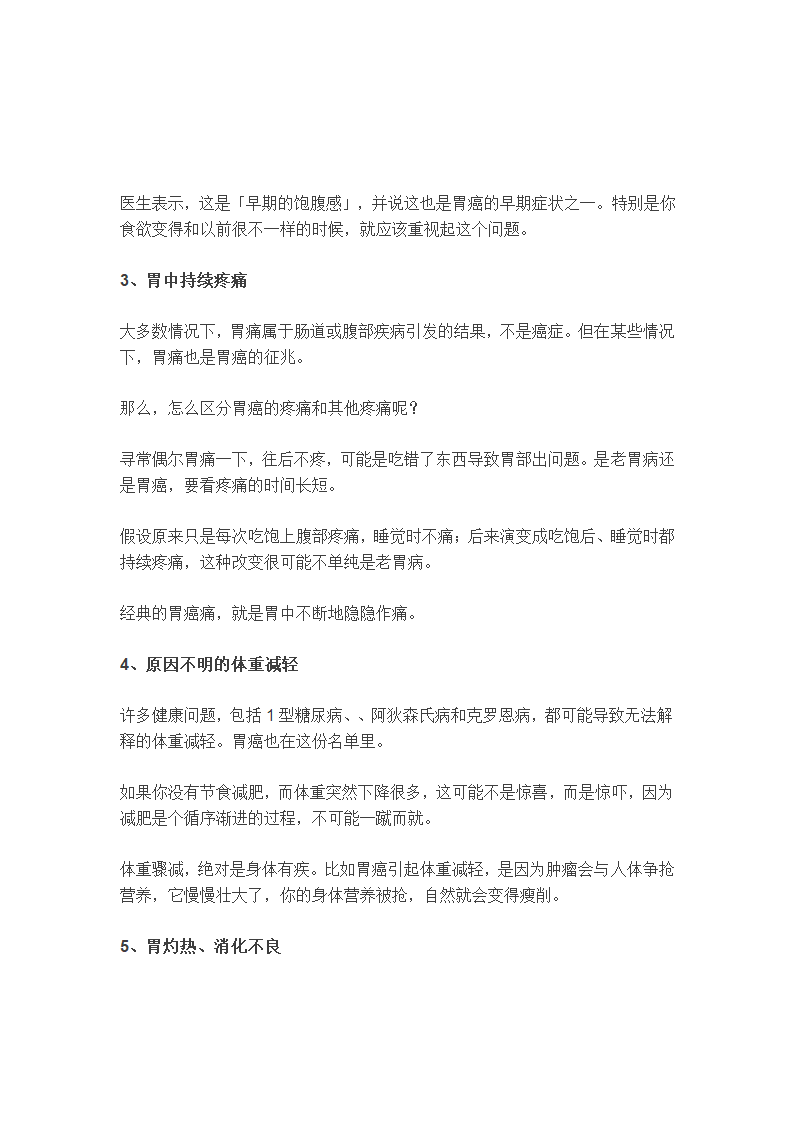 医生表示，这是「早期的饱腹感」，并说这也是胃癌的早期症状之一。特别是你食欲变得和以前很不一样的时候，就应该重视起这个问题。

3、胃中持续疼痛

大多数情况下，胃痛属于肠道或腹部疾病引发的结果，不是癌症。但在某些情况下，胃痛也是胃癌的征兆。

那么，怎么区分胃癌的疼痛和其他疼痛呢？

寻常偶尔胃痛一下，往后不疼，可能是吃错了东西导致胃部出问题。是老胃病还是胃癌，要看疼痛的时间长短。

假设原来只是每次吃饱上腹部疼痛，睡觉时不痛；后来演变成吃饱后、睡觉时都持续疼痛，这种改变很可能不单纯是老胃病。

经典的胃癌痛，就是胃中不断地隐隐作痛。

4、原因不明的体重减轻

许多健康问题，包括 1 型糖尿病、、阿狄森氏病和克罗恩病，都可能导致无法解释的体重减轻。胃癌也在这份名单里。

如果你没有节食减肥，而体重突然下降很多，这可能不是惊喜，而是惊吓，因为减肥是个循序渐进的过程，不可能一蹴而就。

体重骤减，绝对是身体有疾。比如胃癌引起体重减轻，是因为肿瘤会与人体争抢营养，它慢慢壮大了，你的身体营养被抢，自然就会变得瘦削。

5、胃灼热、消化不良